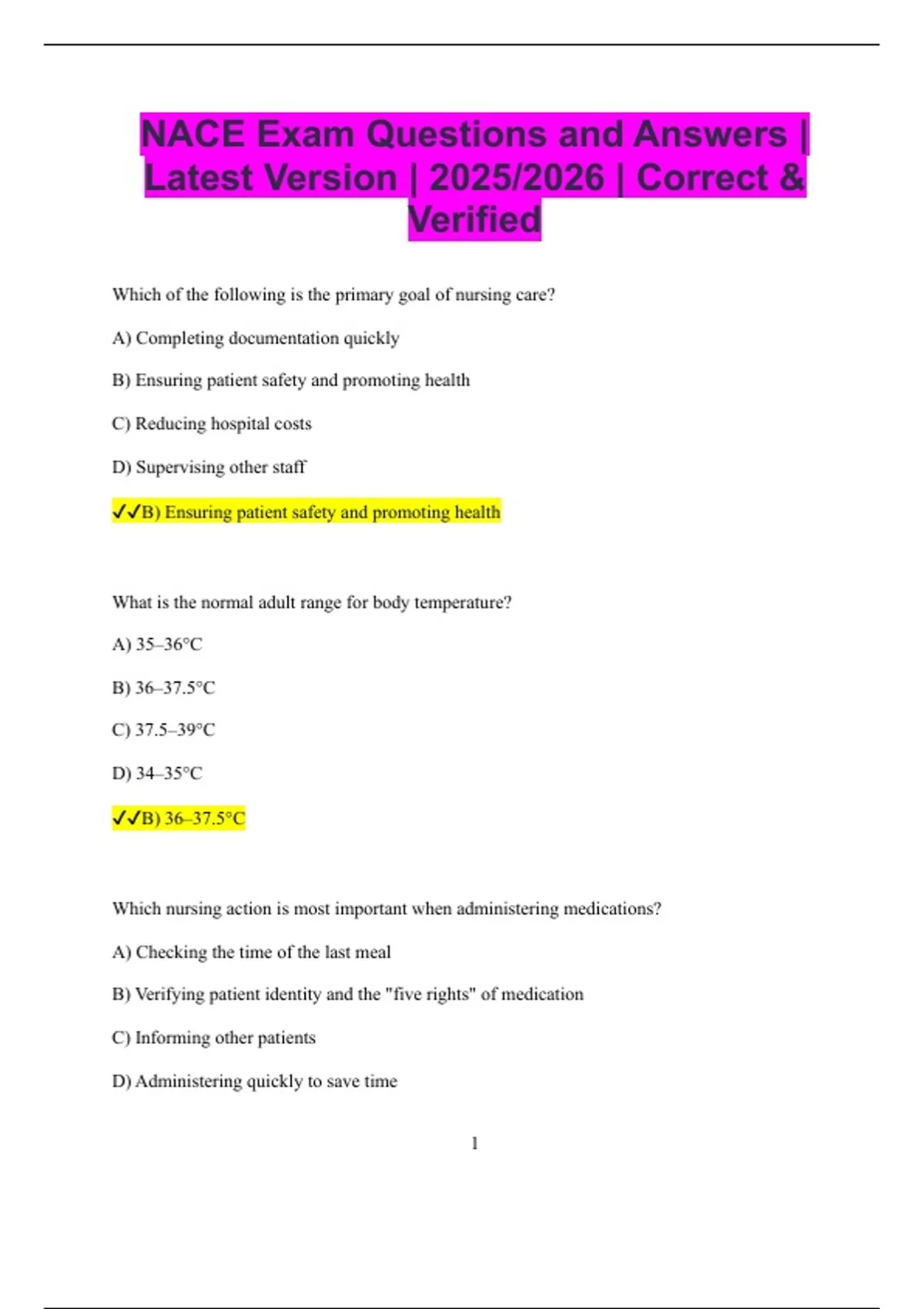 NACE Exam Questions and Answers | Latest Version | 2025/2026 | Correct & Verified

Which of the following is the primary goal of nursing care?

A) Completing documentation quickly

B) Ensuring patient safety and promoting health

C) Reducing hospital costs

D) Supervising other staff

✓✓B) Ensuring patient safety and promoting health

What is the normal adult range for body temperature?

A) 35–36°C

B) 36–37.5°C

C) 37.5–39°C

D) 34–35°C

✓✓B) 36–37.5°C

Which nursing action is most important when administering medications?

A) Checking the time of the last meal

B) Verifying patient identity and the "five rights" of medication

C) Informing other patients

D) Administering quickly to save time

1